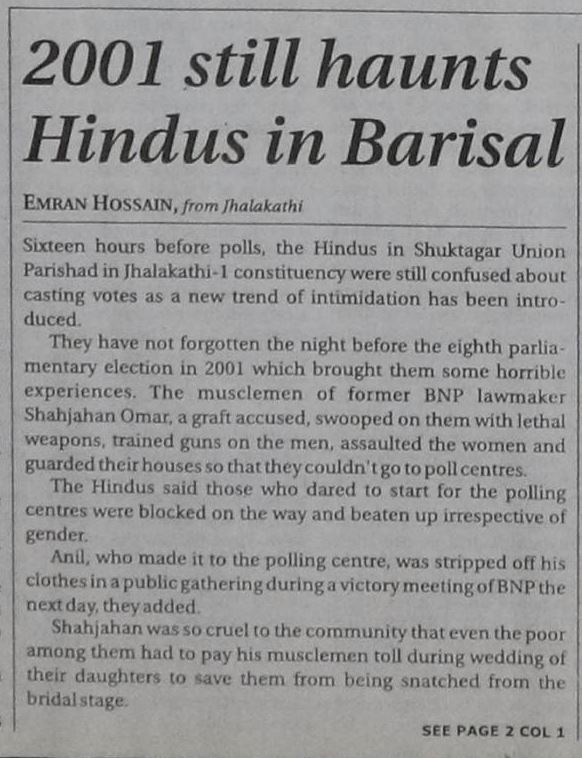 2001 still haunts Hindus in Barisal

EMRAN HOSSAIN, from Jhalakathi

Sixteen hours before polls, the Hindus in Shuktagar Union Parishad in Jhalakathi-1 constituency were still confused about casting votes as a new trend of intimidation has been introduced.

They have not forgotten the night before the eighth parliamentary election in 2001 which brought them some horrible experiences. The musclemen of former BNP lawmaker Shahjahan Omar, a graft accused, swooped on them with lethal weapons, trained guns on the men, assaulted the women and guarded their houses so that they couldn't go to poll centres.

The Hindus said those who dared to start for the polling centres were blocked on the way and beaten up irrespective of gender.

Anil, who made it to the polling centre, was stripped off his clothes in a public gathering during a victory meeting of BNP the next day, they added.

Shahjahan was so cruel to the community that even the poor among them had to pay his musclemen toll during wedding of their daughters to save them from being snatched from the bridal stage.

SEE PAGE 2 COL 1